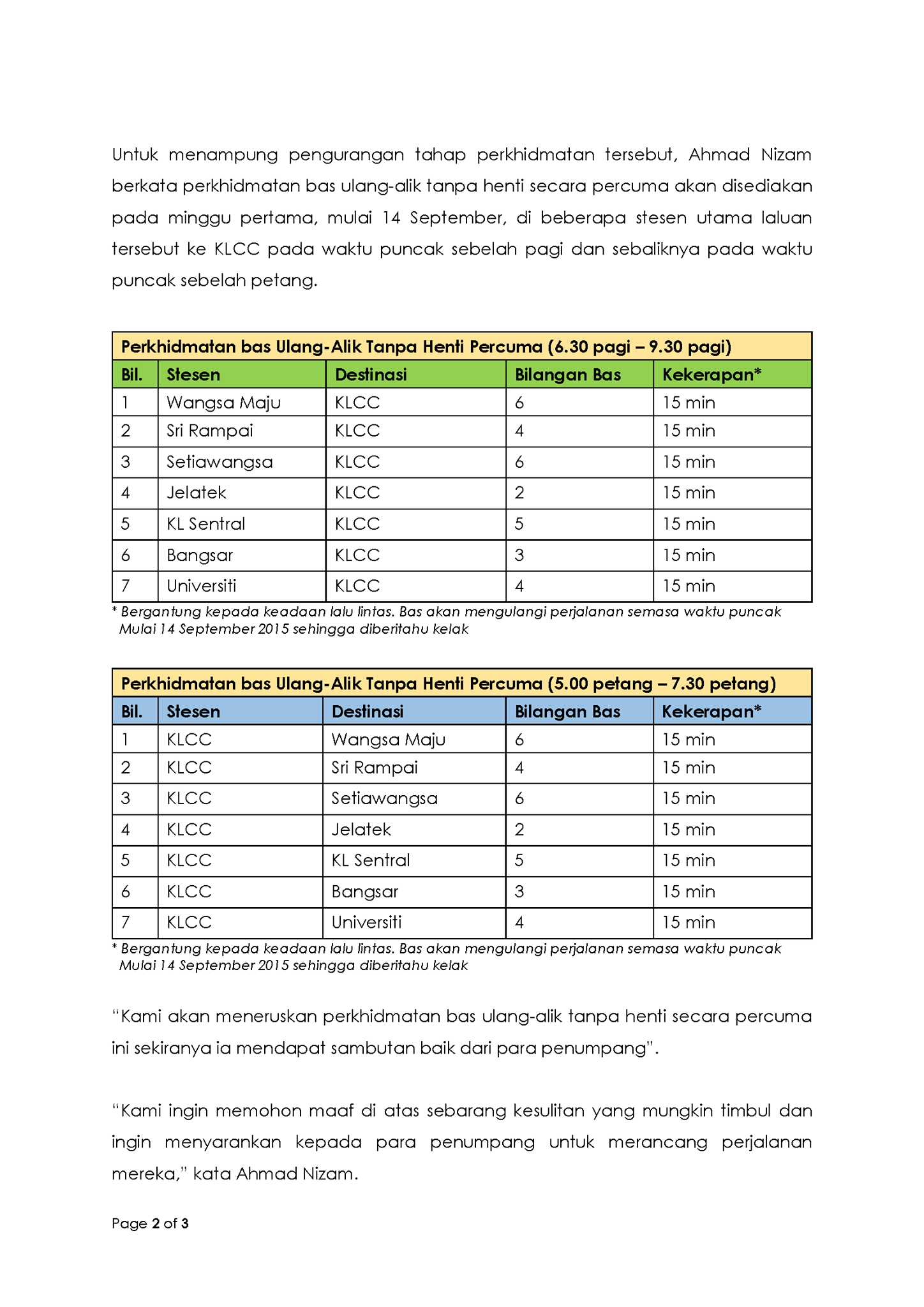 Untuk menampung pengurangan tahap perkhidmatan tersebut, Ahmad Nizam berkata perkhidmatan bas ulang-alik tanpa henti secara percuma akan disediakan pada minggu pertama, mulai 14 September, di beberapa stesen utama laluan tersebut ke KLCC pada waktu puncak sebelah pagi dan sebaliknya pada waktu puncak sebelah petang.

| Perkhidmatan bas Ulang-Alik Tanpa Henti Percuma (6.30 pagi – 9.30 pagi) | | | | |
|---|---|---|---|---|
| Bil. | Stesen | Destinasi | Bilangan Bas | Kekerapan* |
| 1 | Wangsa Maju | KLCC | 6 | 15 min |
| 2 | Sri Rampai | KLCC | 4 | 15 min |
| 3 | Setiawangsa | KLCC | 6 | 15 min |
| 4 | Jelatek | KLCC | 2 | 15 min |
| 5 | KL Sentral | KLCC | 5 | 15 min |
| 6 | Bangsar | KLCC | 3 | 15 min |
| 7 | Universiti | KLCC | 4 | 15 min |

* Bergantung kepada keadaan lalu lintas. Bas akan mengulangi perjalanan semasa waktu puncak
Mulai 14 September 2015 sehingga diberitahu kelak

| Perkhidmatan bas Ulang-Alik Tanpa Henti Percuma (5.00 petang – 7.30 petang) | | | | |
|---|---|---|---|---|
| Bil. | Stesen | Destinasi | Bilangan Bas | Kekerapan* |
| 1 | KLCC | Wangsa Maju | 6 | 15 min |
| 2 | KLCC | Sri Rampai | 4 | 15 min |
| 3 | KLCC | Setiawangsa | 6 | 15 min |
| 4 | KLCC | Jelatek | 2 | 15 min |
| 5 | KLCC | KL Sentral | 5 | 15 min |
| 6 | KLCC | Bangsar | 3 | 15 min |
| 7 | KLCC | Universiti | 4 | 15 min |

* Bergantung kepada keadaan lalu lintas. Bas akan mengulangi perjalanan semasa waktu puncak
Mulai 14 September 2015 sehingga diberitahu kelak

"Kami akan meneruskan perkhidmatan bas ulang-alik tanpa henti secara percuma ini sekiranya ia mendapat sambutan baik dari para penumpang".

"Kami ingin memohon maaf di atas sebarang kesulitan yang mungkin timbul dan ingin menyarankan kepada para penumpang untuk merancang perjalanan mereka," kata Ahmad Nizam.

Page 2 of 3